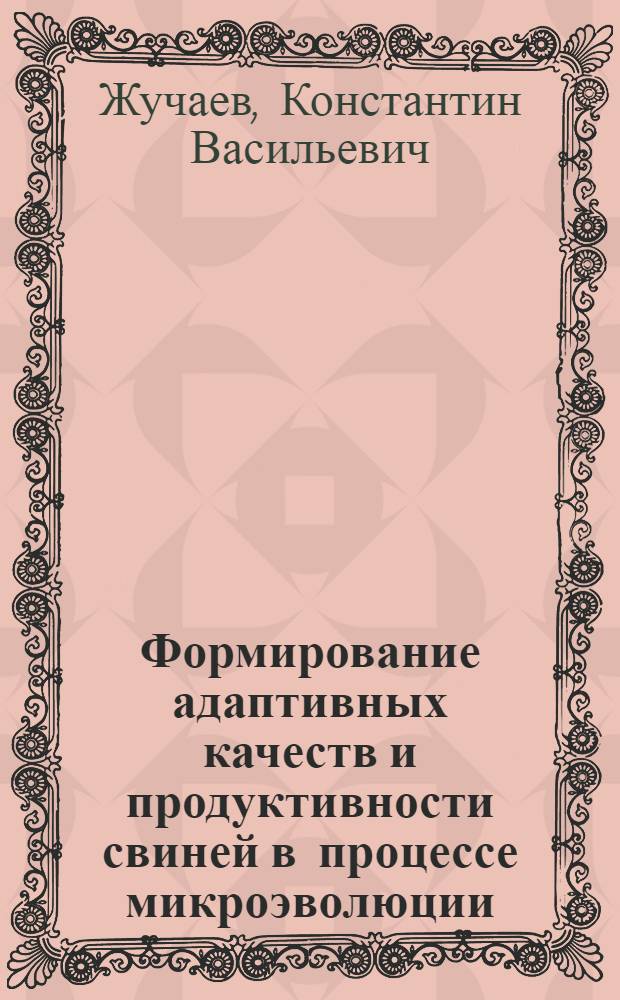 Жучаев, Константин Васильевич

Формирование адаптивных качеств и продуктивности свиней в процессе микроэволюции